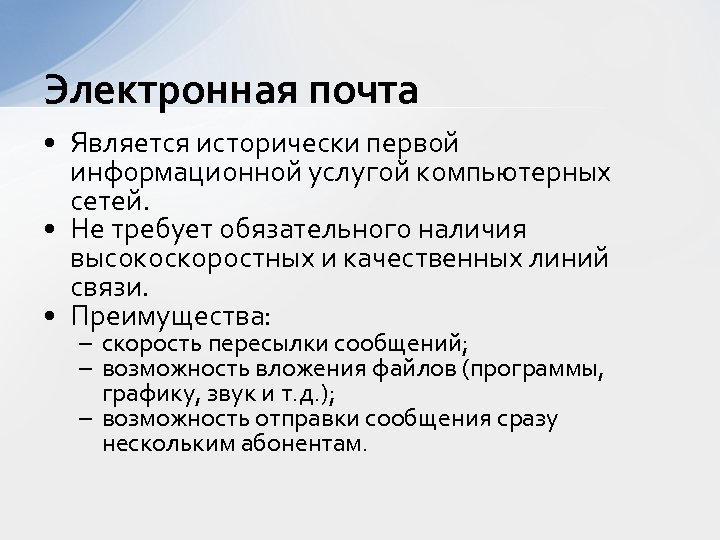 Электронная почта

• Является исторически первой информационной услугой компьютерных сетей.
• Не требует обязательного наличия высокоскоростных и качественных линий связи.
• Преимущества:
 – скорость пересылки сообщений;
 – возможность вложения файлов (программы, графику, звук и т.д.);
 – возможность отправки сообщения сразу нескольким абонентам.